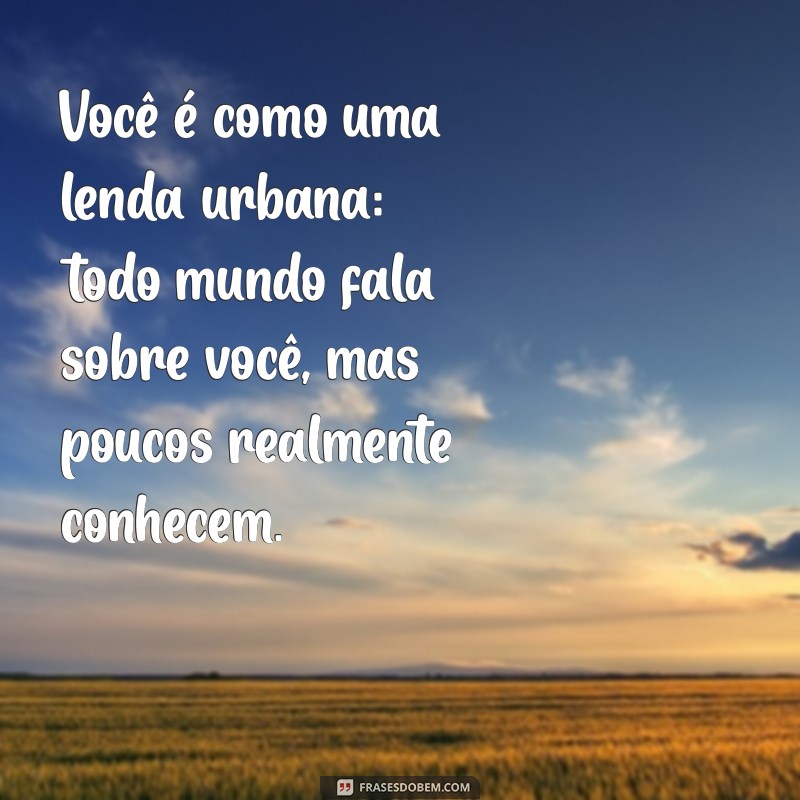 Você é como uma lenda urbana: todo mundo fala sobre você, mas poucos realmente conhecem.

FRASESDOBEM.COM